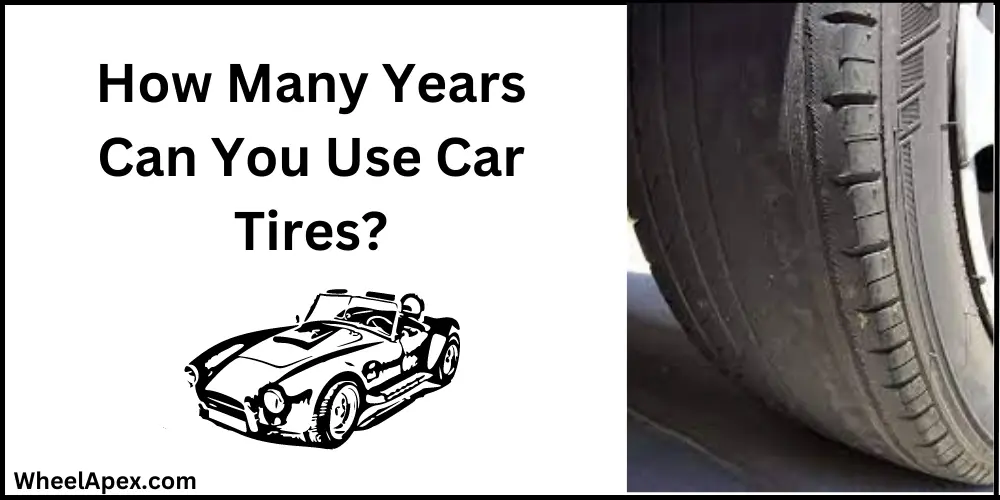 How Many Years Can You Use Car Tires?

WheelApex.com